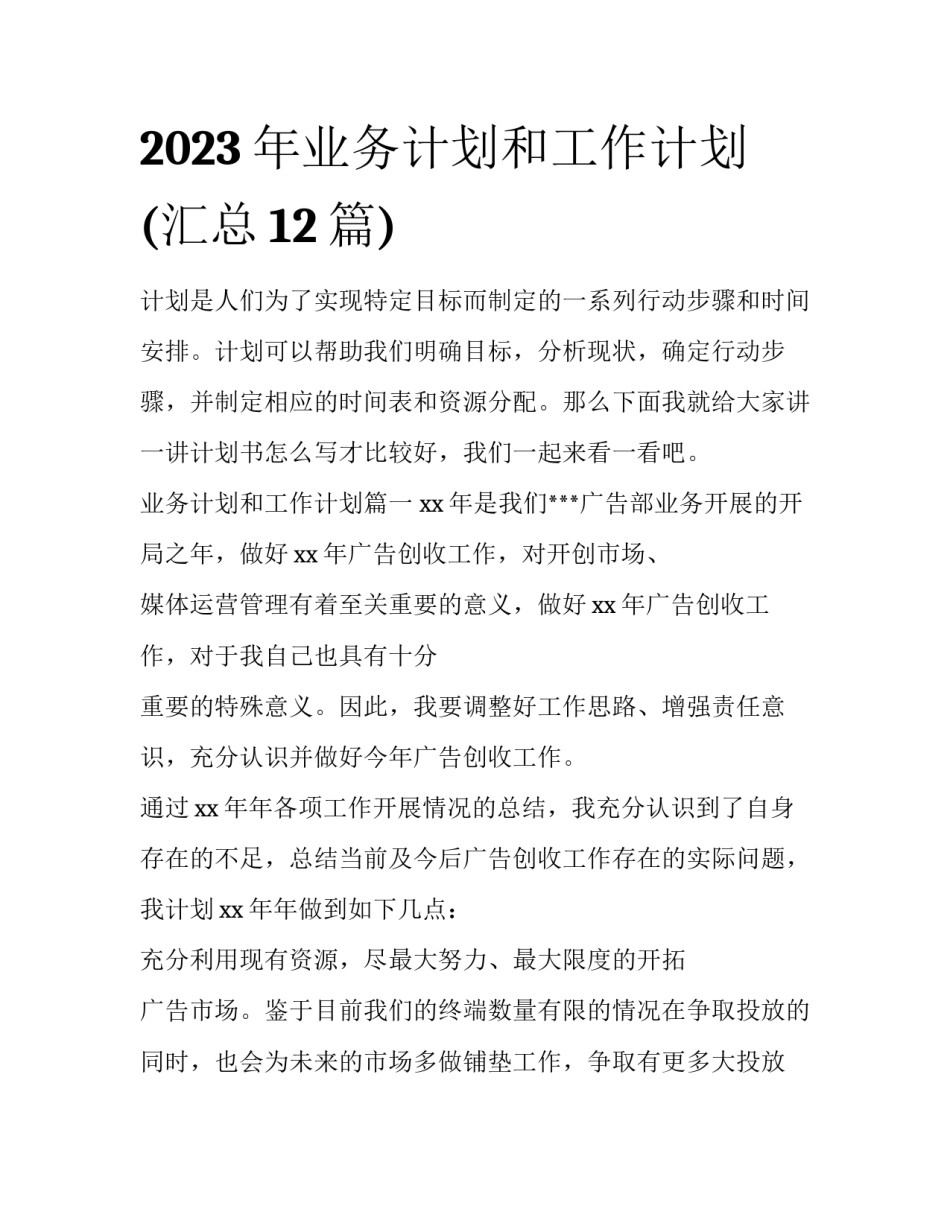 2023 年业务计划和工作计划 (汇总 12 篇)

计划是人们为了实现特定目标而制定的一系列行动步骤和时间安排。计划可以帮助我们明确目标，分析现状，确定行动步骤，并制定相应的时间表和资源分配。那么下面我就给大家讲一讲计划书怎么写才比较好，我们一起来看一看吧。

业务计划和工作计划篇一 xx 年是我们***广告部业务开展的开局之年，做好 xx 年广告创收工作，对开创市场、

媒体运营管理有着至关重要的意义，做好 xx 年广告创收工作，对于我自己也具有十分

重要的特殊意义。因此，我要调整好工作思路、增强责任意识，充分认识并做好今年广告创收工作。

通过 xx 年年各项工作开展情况的总结，我充分认识到了自身存在的不足，总结当前及今后广告创收工作存在的实际问题，我计划 xx 年年做到如下几点：

充分利用现有资源，尽最大努力、最大限度的开拓

广告市场。鉴于目前我们的终端数量有限的情况在争取投放的同时，也会为未来的市场多做铺垫工作，争取有更多大投放